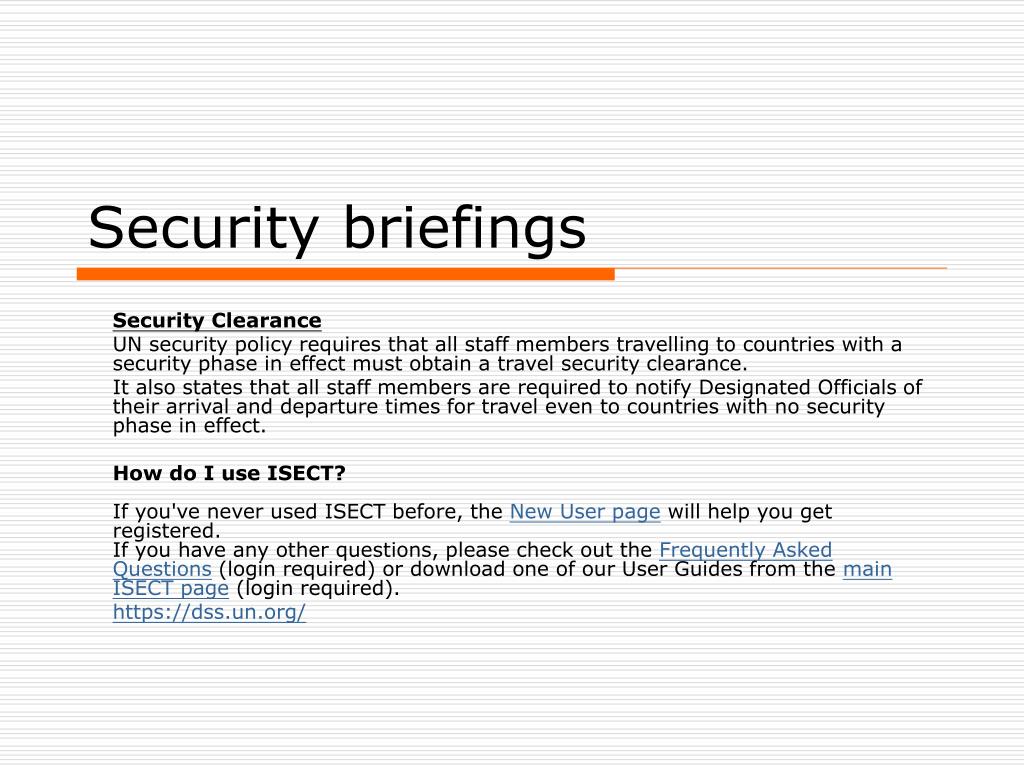 Security briefings

Security Clearance

UN security policy requires that all staff members travelling to countries with a security phase in effect must obtain a travel security clearance.

It also states that all staff members are required to notify Designated Officials of their arrival and departure times for travel even to countries with no security phase in effect.

How do I use ISECT?

If you've never used ISECT before, the New User page will help you get registered.
If you have any other questions, please check out the Frequently Asked Questions (login required) or download one of our User Guides from the main ISECT page (login required).

https://dss.un.org/